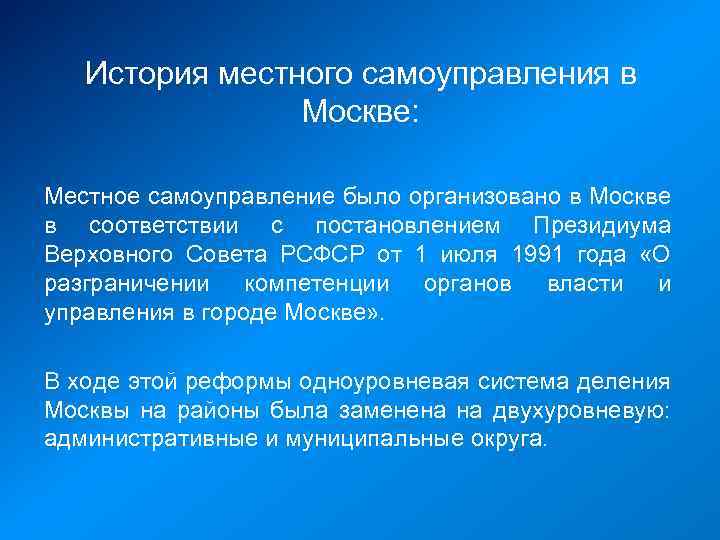 История местного самоуправления в Москве:

Местное самоуправление было организовано в Москве в соответствии с постановлением Президиума Верховного Совета РСФСР от 1 июля 1991 года «О разграничении компетенции органов власти и управления в городе Москве».

В ходе этой реформы одноуровневая система деления Москвы на районы была заменена на двухуровневую: административные и муниципальные округа.